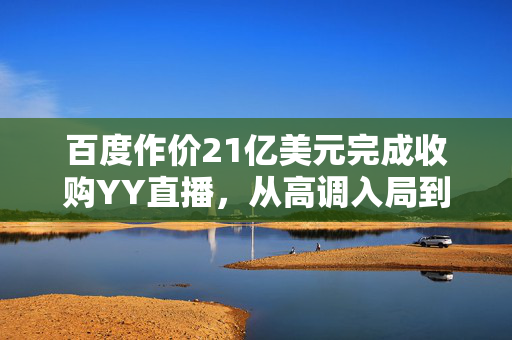 百度作价21亿美元完成收购YY直播，从高调入局到